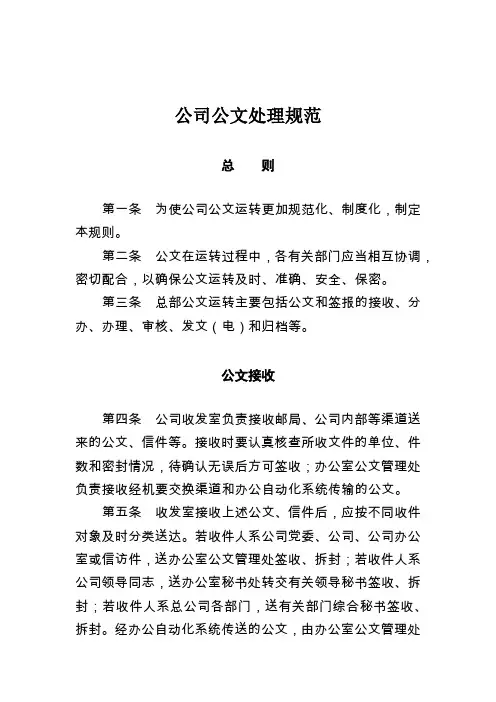 公司公文处理规范

总　　则

第一条　为使公司公文运转更加规范化、制度化，制定本规则。

第二条　公文在运转过程中，各有关部门应当相互协调，密切配合，以确保公文运转及时、准确、安全、保密。

第三条　总部公文运转主要包括公文和签报的接收、分办、办理、审核、发文（电）和归档等。

公文接收

第四条　公司收发室负责接收邮局、公司内部等渠道送来的公文、信件等。接收时要认真核查所收文件的单位、件数和密封情况，待确认无误后方可签收；办公室公文管理处负责接收经机要交换渠道和办公自动化系统传输的公文。

第五条　收发室接收上述公文、信件后，应按不同收件对象及时分类送达。若收件人系公司党委、公司、公司办公室或信访件，送办公室公文管理处签收、拆封；若收件人系公司领导同志，送办公室秘书处转交有关领导秘书签收、拆封；若收件人系总公司各部门，送有关部门综合秘书签收、拆封。经办公自动化系统传送的公文，由办公室公文管理处